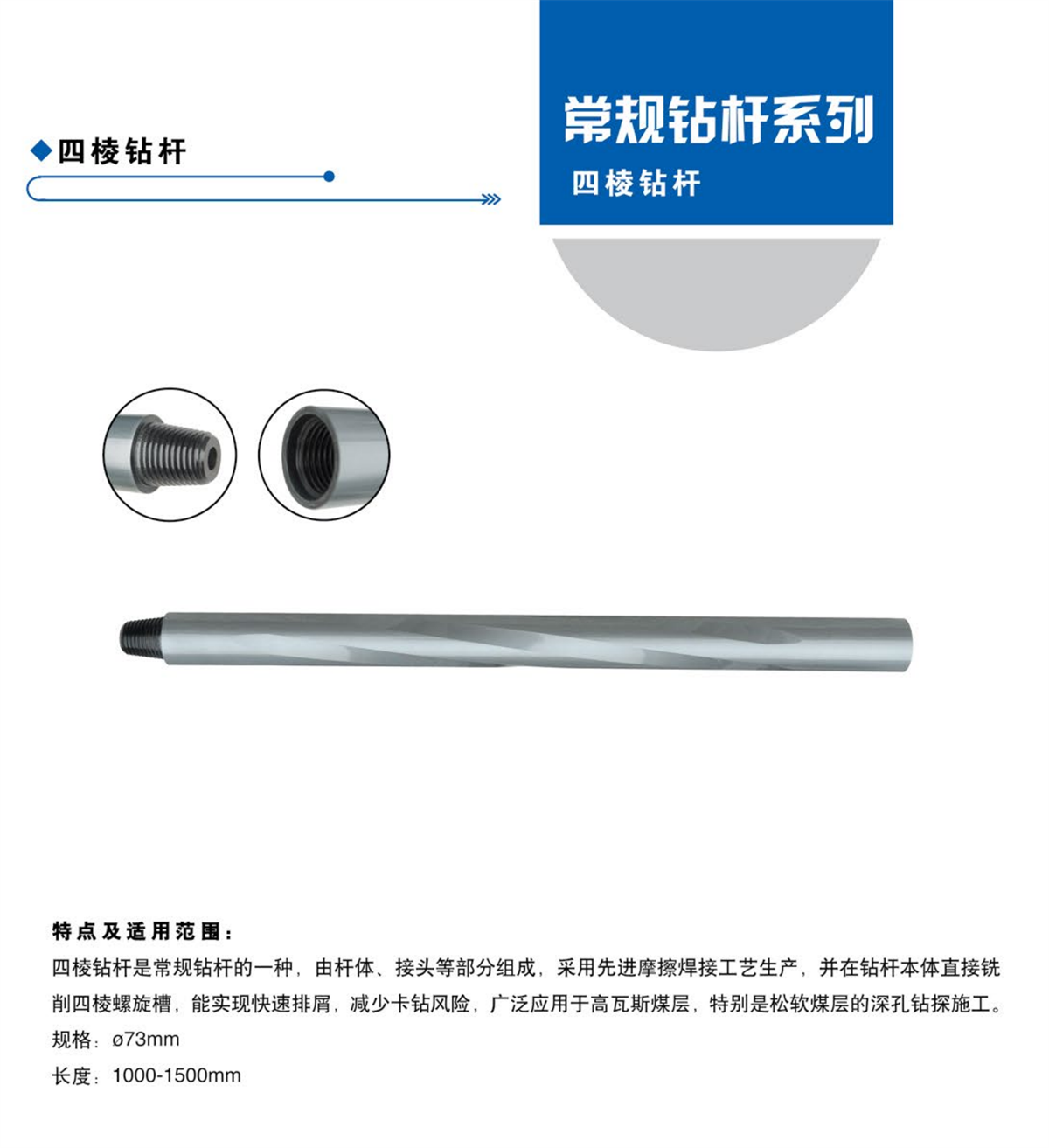 ◆四棱钻杆

常规钻杆系列
四棱钻杆

特点及适用范围：
四棱钻杆是常规钻杆的一种，由杆体、接头等部分组成，采用先进摩擦焊接工艺生产，并在钻杆本体直接铣削四棱螺旋槽，能实现快速排屑，减少卡钻风险，广泛应用于高瓦斯煤层，特别是松软煤层的深孔钻探施工。
规格：ø73mm
长度：1000-1500mm